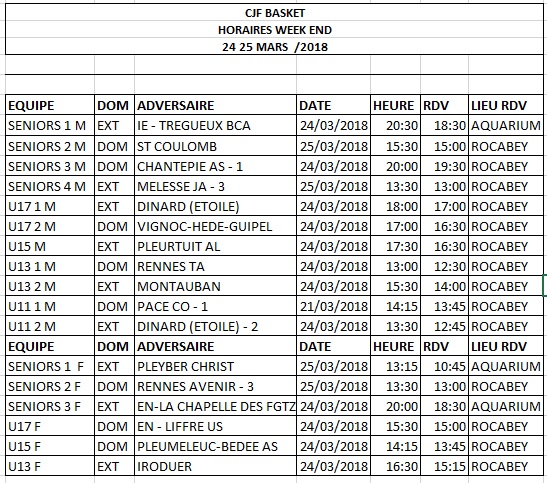 CJF BASKET
HORAIRES WEEK END
24 25 MARS /2018

| EQUIPE | DOM | ADVERSAIRE | DATE | HEURE | RDV | LIEU RDV |
|---|---|---|---|---|---|---|
| SENIORS 1 M | EXT | IE - TREGUEUX BCA | 24/03/2018 | 20:30 | 18:30 | AQUARIUM |
| SENIORS 2 M | DOM | ST COULOMB | 25/03/2018 | 15:30 | 15:00 | ROCABEY |
| SENIORS 3 M | DOM | CHANTEPIE AS - 1 | 24/03/2018 | 20:00 | 19:30 | ROCABEY |
| SENIORS 4 M | EXT | MELESSE JA - 3 | 25/03/2018 | 13:30 | 13:00 | ROCABEY |
| U17 1 M | EXT | DINARD (ETOILE) | 24/03/2018 | 18:00 | 17:00 | ROCABEY |
| U17 2 M | DOM | VIGNOC-HEDE-GUIPEL | 24/03/2018 | 17:00 | 16:30 | ROCABEY |
| U15 M | EXT | PLEURTUIT AL | 24/03/2018 | 17:30 | 16:30 | ROCABEY |
| U13 1 M | DOM | RENNES TA | 24/03/2018 | 13:00 | 12:30 | ROCABEY |
| U13 2 M | EXT | MONTAUBAN | 24/03/2018 | 15:30 | 14:00 | ROCABEY |
| U11 1 M | DOM | PACE CO - 1 | 21/03/2018 | 14:15 | 13:45 | ROCABEY |
| U11 2 M | EXT | DINARD (ETOILE) - 2 | 24/03/2018 | 13:30 | 12:45 | ROCABEY |
| EQUIPE | DOM | ADVERSAIRE | DATE | HEURE | RDV | LIEU RDV |
| SENIORS 1 F | EXT | PLEYBER CHRIST | 25/03/2018 | 13:15 | 10:45 | AQUARIUM |
| SENIORS 2 F | DOM | RENNES AVENIR - 3 | 25/03/2018 | 13:30 | 13:00 | ROCABEY |
| SENIORS 3 F | EXT | EN-LA CHAPELLE DES FGTZ | 24/03/2018 | 20:00 | 18:30 | AQUARIUM |
| U17 F | DOM | EN - LIFFRE US | 24/03/2018 | 15:30 | 15:00 | ROCABEY |
| U15 F | DOM | PLEUMELEUC-BEDEE AS | 24/03/2018 | 14:15 | 13:45 | ROCABEY |
| U13 F | EXT | IRODUER | 24/03/2018 | 16:30 | 15:15 | ROCABEY |